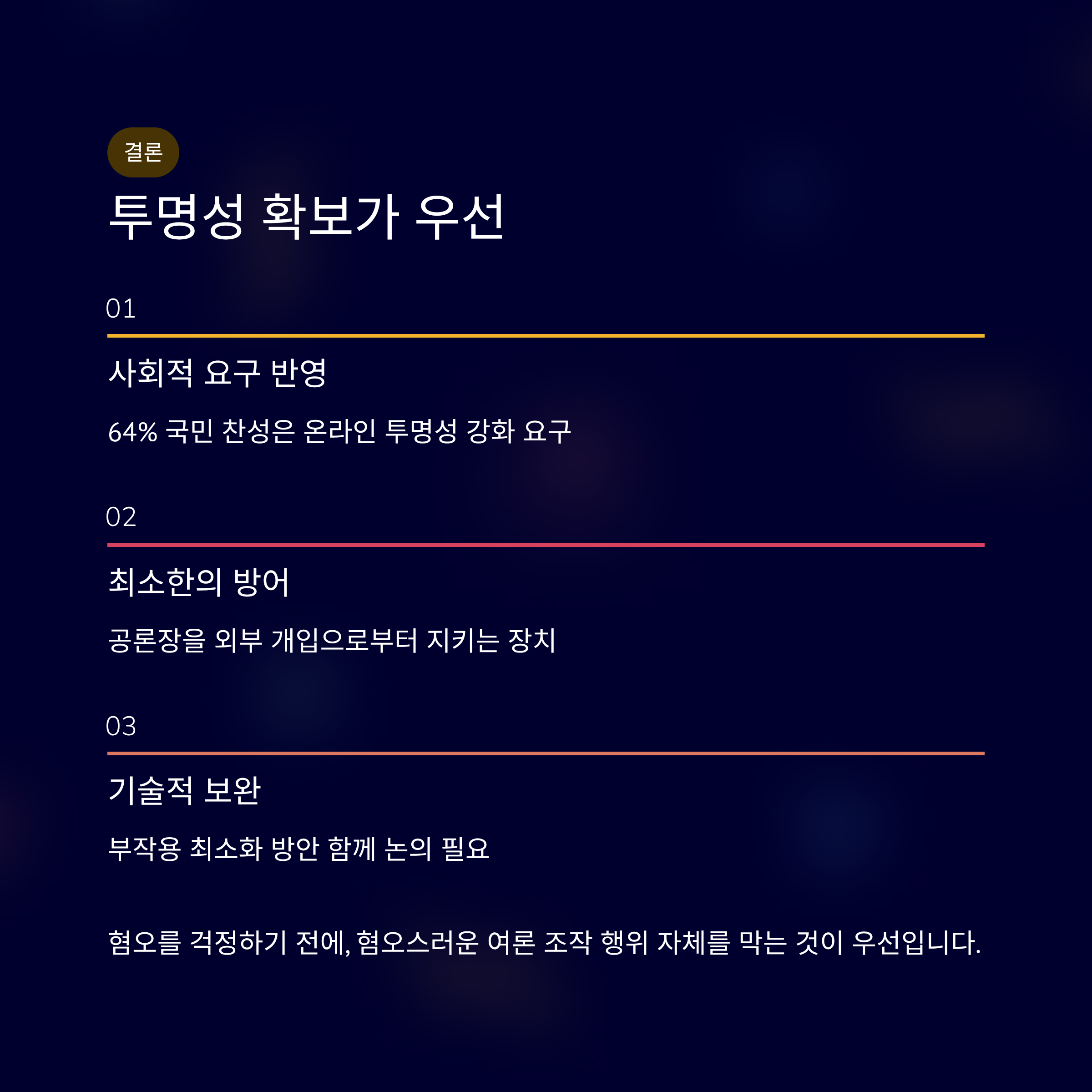 결론

투명성 확보가 우선

01

사회적 요구 반영

64% 국민 찬성은 온라인 투명성 강화 요구

02

최소한의 방어

공론장을 외부 개입으로부터 지키는 장치

03

기술적 보완

부작용 최소화 방안 함께 논의 필요

혐오를 걱정하기 전에, 혐오스러운 여론 조작 행위 자체를 막는 것이 우선입니다.